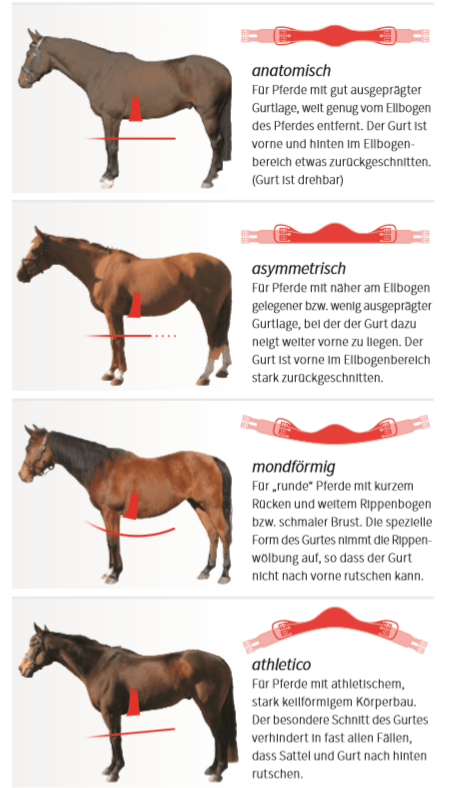 anatomisch

Für Pferde mit gut ausgeprägter Gurtlage, weit genug vom Ellbogen des Pferdes entfernt. Der Gurt ist vorne und hinten im Ellbogenbereich etwas zurückgeschnitten. (Gurt ist drehbar)

asymmetrisch

Für Pferde mit näher am Ellbogen gelegener bzw. wenig ausgeprägter Gurtlage, bei der der Gurt dazu neigt weiter vorne zu liegen. Der Gurt ist vorne im Ellbogenbereich stark zurückgeschnitten.

mondförmig

Für „runde" Pferde mit kurzem Rücken und weitem Rippenbogen bzw. schmaler Brust. Die spezielle Form des Gurtes nimmt die Rippenwölbung auf, so dass der Gurt nicht nach vorne rutschen kann.

athletico

Für Pferde mit athletischem, stark keilförmigem Körperbau. Der besondere Schnitt des Gurtes verhindert in fast allen Fällen, dass Sattel und Gurt nach hinten rutschen.